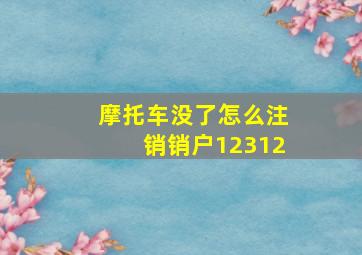 摩托车没了怎么注销销户12312